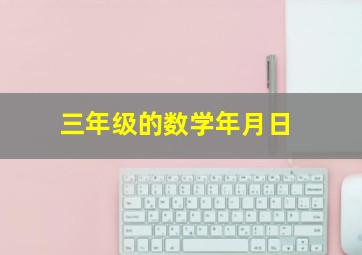 三年级的数学年月日